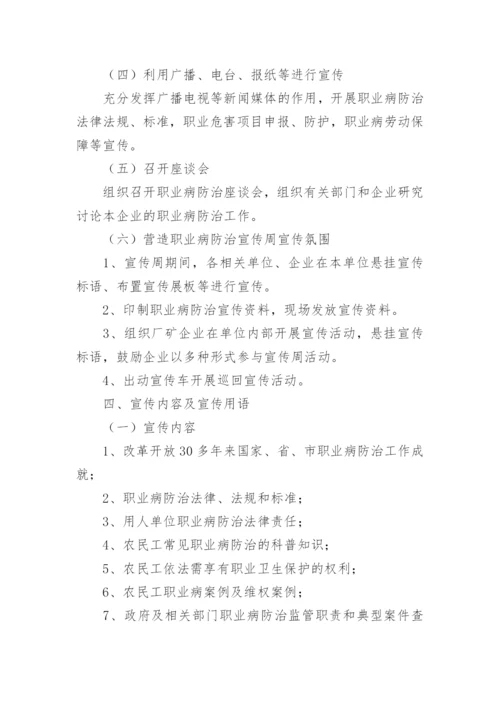 （四）利用广播、电台、报纸等进行宣传

充分发挥广播电视等新闻媒体的作用，开展职业病防治法律法规、标准，职业危害项目申报、防护，职业病劳动保障等宣传。

（五）召开座谈会

组织召开职业病防治座谈会，组织有关部门和企业研究讨论本企业的职业病防治工作。

（六）营造职业病防治宣传周宣传氛围

1、宣传周期间，各相关单位、企业在本单位悬挂宣传标语、布置宣传展板等进行宣传。

2、印制职业病防治宣传资料，现场发放宣传资料。

3、组织厂矿企业在单位内部开展宣传活动，悬挂宣传标语，鼓励企业以多种形式参与宣传周活动。

4、出动宣传车开展巡回宣传活动。

四、宣传内容及宣传用语

（一）宣传内容

1、改革开放30多年来国家、省、市职业病防治工作成就；

2、职业病防治法律、法规和标准；

3、用人单位职业病防治法律责任；

4、农民工常见职业病防治的科普知识；

5、农民工依法需享有职业卫生保护的权利；

6、农民工职业病案例及维权案例；

7、政府及相关部门职业病防治监管职责和典型案件查